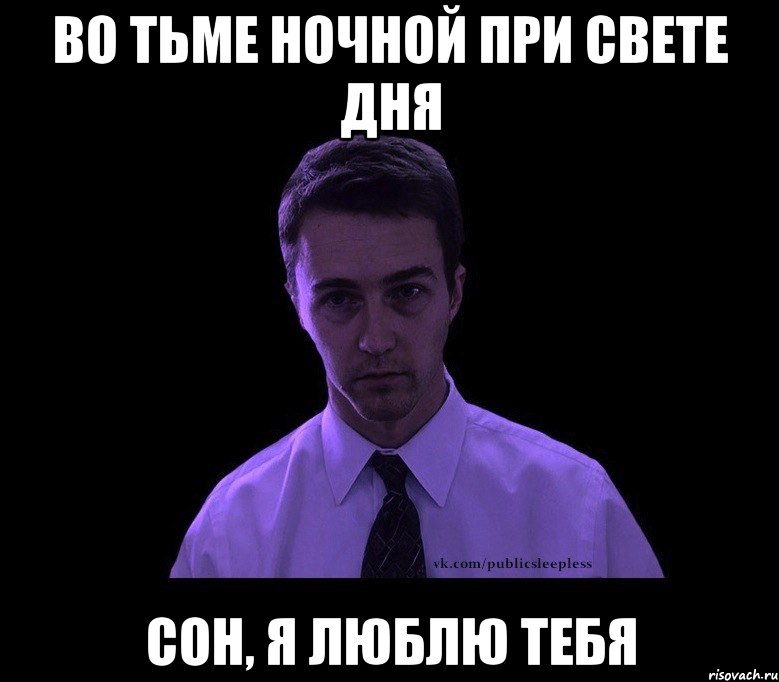 ВО ТЬМЕ НОЧНОЙ ПРИ СВЕТЕ ДНЯ

vk.com/publicsleepless

СОН, Я ЛЮБЛЮ ТЕБЯ

risovach.ru